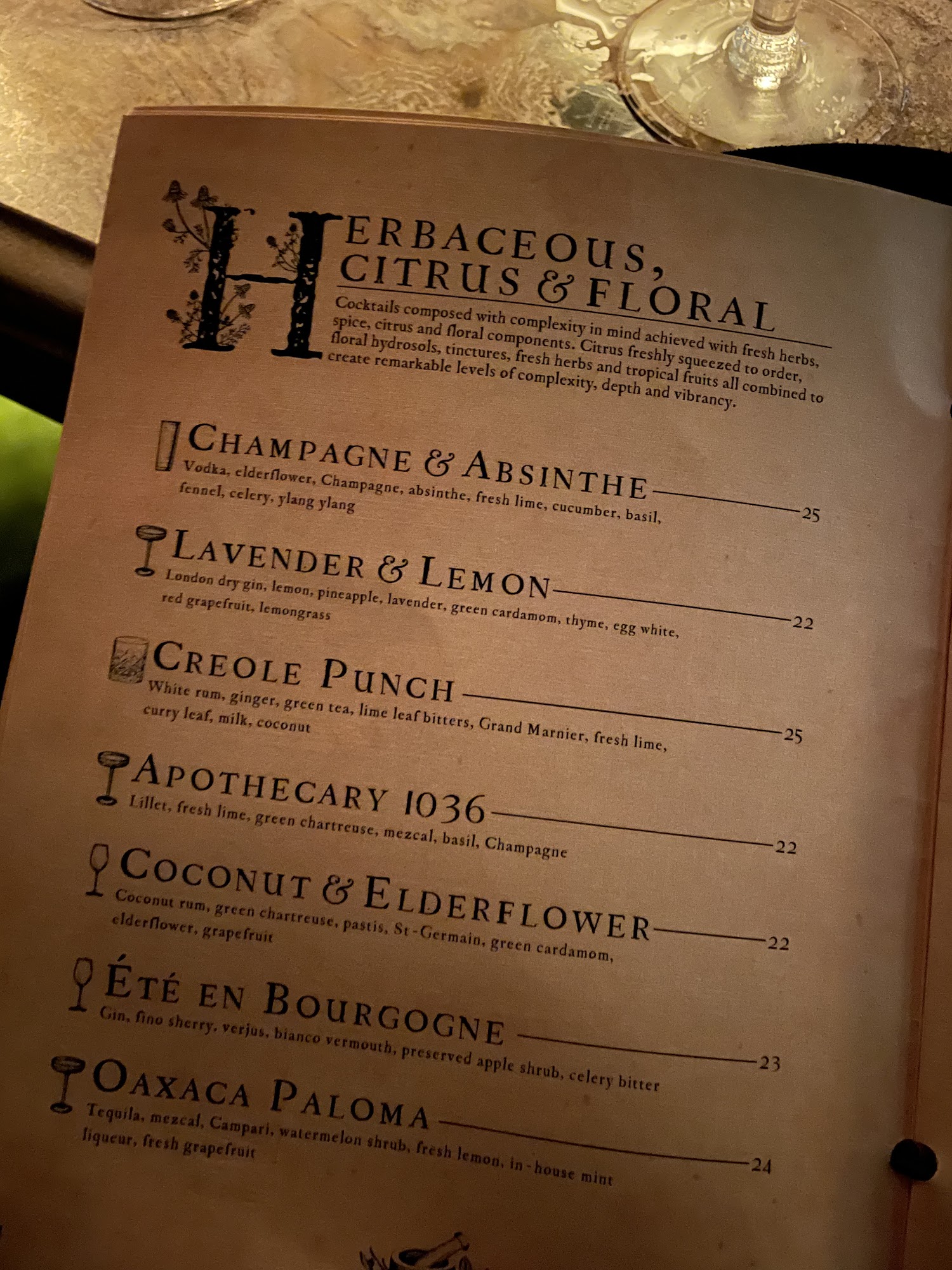 HERBACEOUS, CITRUS & FLORAL

Cocktails composed with complexity in mind achieved with fresh herbs, spice, citrus and floral components. Citrus freshly squeezed to order, floral hydrosols, tinctures, fresh herbs and tropical fruits all combined to create remarkable levels of complexity, depth and vibrancy.

CHAMPAGNE & ABSINTHE 25
Vodka, elderflower, Champagne, absinthe, fresh lime, cucumber, basil, fennel, celery, ylang ylang

LAVENDER & LEMON 22
London dry gin, lemon, pineapple, lavender, green cardamom, thyme, egg white, red grapefruit, lemongrass

CREOLE PUNCH 25
White rum, ginger, green tea, lime leaf bitters, Grand Marnier, fresh lime, curry leaf, milk, coconut

APOTHECARY 1036 22
Lillet, fresh lime, green chartreuse, mezcal, basil, Champagne

COCONUT & ELDERFLOWER 22
Coconut rum, green chartreuse, pastis, St-Germain, green cardamom, elderflower, grapefruit

ÉTÉ EN BOURGOGNE 23
Gin, fino sherry, verjus, bianco vermouth, preserved apple shrub, celery bitter

OAXACA PALOMA 24
Tequila, mezcal, Campari, watermelon shrub, fresh lemon, in-house mint liqueur, fresh grapefruit